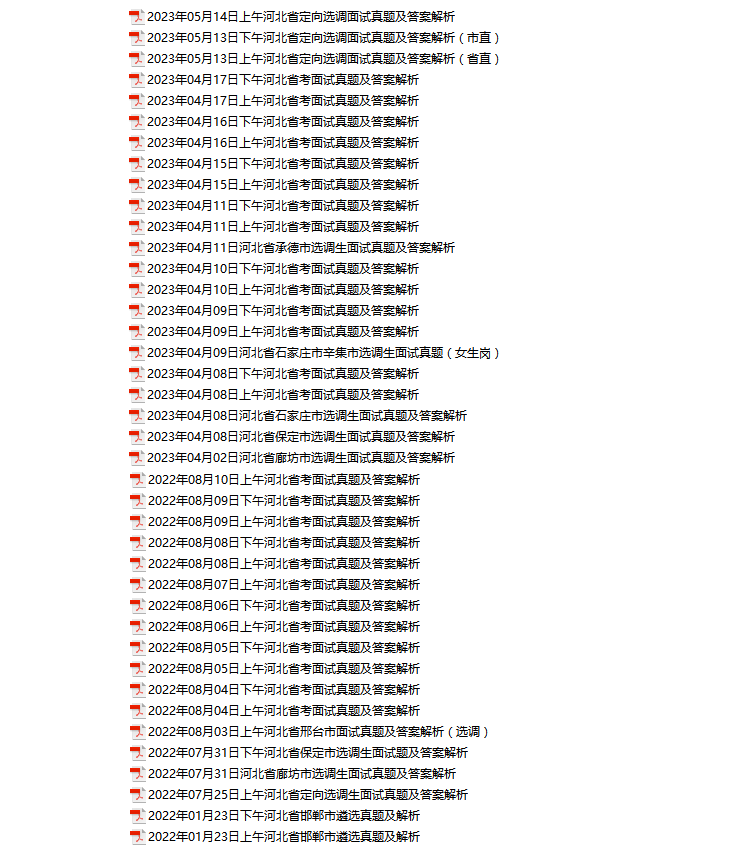 2023年05月14日上午河北省定向选调面试真题及答案解析
2023年05月13日下午河北省定向选调面试真题及答案解析（市直）
2023年05月13日上午河北省定向选调面试真题及答案解析（省直）
2023年04月17日下午河北省考面试真题及答案解析
2023年04月17日上午河北省考面试真题及答案解析
2023年04月16日下午河北省考面试真题及答案解析
2023年04月16日上午河北省考面试真题及答案解析
2023年04月15日下午河北省考面试真题及答案解析
2023年04月15日上午河北省考面试真题及答案解析
2023年04月11日下午河北省考面试真题及答案解析
2023年04月11日上午河北省考面试真题及答案解析
2023年04月11日河北省承德市选调生面试真题及答案解析
2023年04月10日下午河北省考面试真题及答案解析
2023年04月10日上午河北省考面试真题及答案解析
2023年04月09日下午河北省考面试真题及答案解析
2023年04月09日上午河北省考面试真题及答案解析
2023年04月09日河北省石家庄市辛集市选调生面试真题（女生岗）
2023年04月08日下午河北省考面试真题及答案解析
2023年04月08日上午河北省考面试真题及答案解析
2023年04月08日河北省石家庄市选调生面试真题及答案解析
2023年04月08日河北省保定市选调生面试真题及答案解析
2023年04月02日河北省廊坊市选调生面试真题及答案解析
2022年08月10日上午河北省考面试真题及答案解析
2022年08月09日下午河北省考面试真题及答案解析
2022年08月09日上午河北省考面试真题及答案解析
2022年08月08日下午河北省考面试真题及答案解析
2022年08月08日上午河北省考面试真题及答案解析
2022年08月07日上午河北省考面试真题及答案解析
2022年08月06日下午河北省考面试真题及答案解析
2022年08月06日上午河北省考面试真题及答案解析
2022年08月05日下午河北省考面试真题及答案解析
2022年08月05日上午河北省考面试真题及答案解析
2022年08月04日下午河北省考面试真题及答案解析
2022年08月04日上午河北省考面试真题及答案解析
2022年08月03日上午河北省邢台市面试真题及答案解析（选调）
2022年07月31日下午河北省保定市选调生面试题及答案解析
2022年07月31日河北省廊坊市选调生面试真题及答案解析
2022年07月25日上午河北省定向选调生面试真题及答案解析
2022年01月23日下午河北省邯郸市遴选真题及解析
2022年01月23日上午河北省邯郸市遴选真题及解析